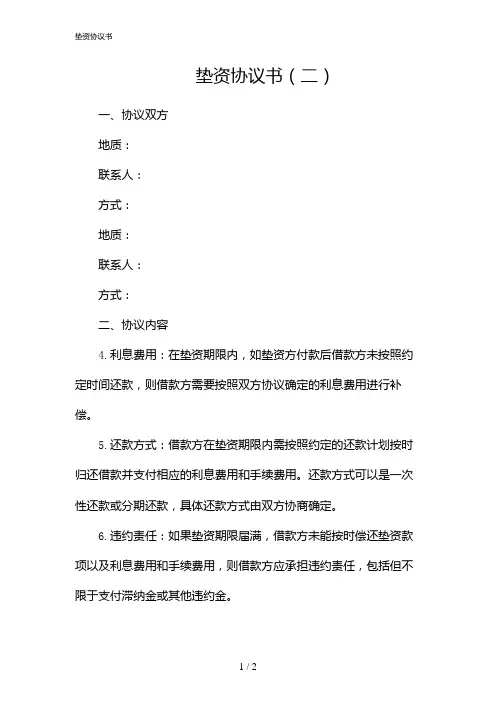 垫资协议书

垫资协议书（二）

一、协议双方

地质：

联系人：

方式：

地质：

联系人：

方式：

二、协议内容

4. 利息费用：在垫资期限内，如垫资方付款后借款方未按照约定时间还款，则借款方需要按照双方协议确定的利息费用进行补偿。

5. 还款方式：借款方在垫资期限内需按照约定的还款计划按时归还借款并支付相应的利息费用和手续费用。还款方式可以是一次性还款或分期还款，具体还款方式由双方协商确定。

6. 违约责任：如果垫资期限届满，借款方未能按时偿还垫资款项以及利息费用和手续费用，则借款方应承担违约责任，包括但不限于支付滞纳金或其他违约金。

1 / 2